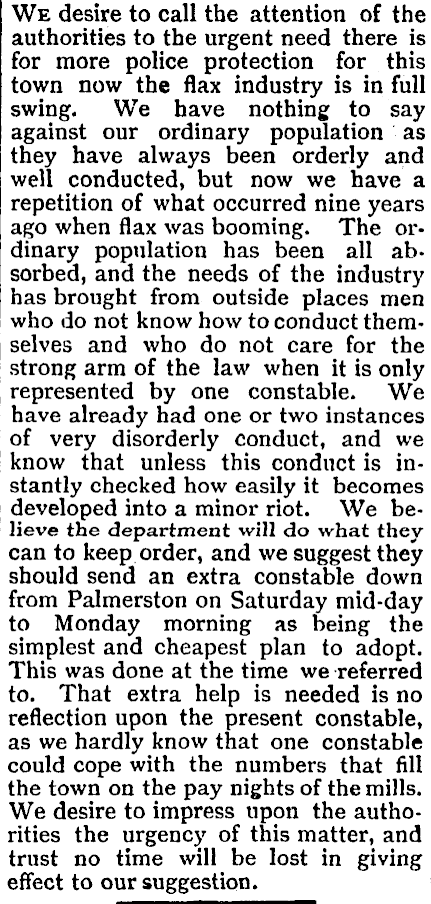 We desire to call the attention of the authorities to the urgent need there is for more police protection for this town now the flax industry is in full swing. We have nothing to say against our ordinary population as they have always been orderly and well conducted, but now we have a repetition of what occurred nine years ago when flax was booming. The ordinary population has been all absorbed, and the needs of the industry has brought from outside places men who do not know how to conduct themselves and who do not care for the strong arm of the law when it is only represented by one constable. We have already had one or two instances of very disorderly conduct, and we know that unless this conduct is instantly checked how easily it becomes developed into a minor riot. We believe the department will do what they can to keep order, and we suggest they should send an extra constable down from Palmerston on Saturday mid-day to Monday morning as being the simplest and cheapest plan to adopt. This was done at the time we referred to. That extra help is needed is no reflection upon the present constable, as we hardly know that one constable could cope with the numbers that fill the town on the pay nights of the mills. We desire to impress upon the authorities the urgency of this matter, and trust no time will be lost in giving effect to our suggestion.